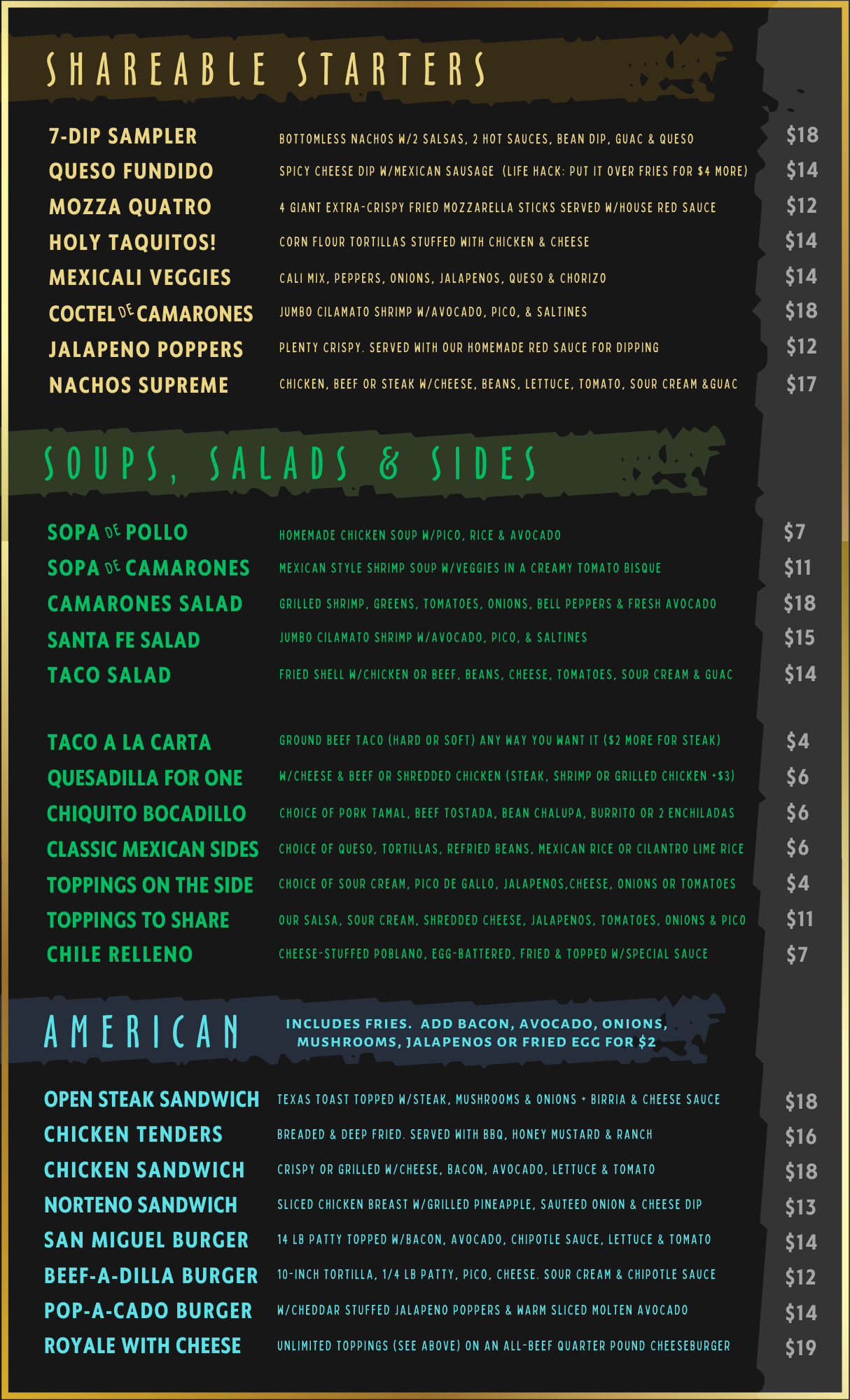 SHAREABLE STARTERS

7-DIP SAMPLER
BOTTOMLESS NACHOS W/2 SALSAS, 2 HOT SAUCES, BEAN DIP, GUAC & QUESO
$18

QUESO FUNDIDO
SPICY CHEESE DIP W/MEXICAN SAUSAGE (LIFE HACK: PUT IT OVER FRIES FOR $4 MORE)
$14

MOZZA QUATRO
4 GIANT EXTRA-CRISPY FRIED MOZZARELLA STICKS SERVED W/HOUSE RED SAUCE
$12

HOLY TAQUITOS!
CORN FLOUR TORTILLAS STUFFED WITH CHICKEN & CHEESE
$14

MEXICALI VEGGIES
CALI MIX, PEPPERS, ONIONS, JALAPENOS, QUESO & CHORIZO
$14

COCTEL DE CAMARONES
JUMBO CILAMATO SHRIMP W/AVOCADO, PICO, & SALTINES
$18

JALAPENO POPPERS
PLENTY CRISPY. SERVED WITH OUR HOMEMADE RED SAUCE FOR DIPPING
$12

NACHOS SUPREME
CHICKEN, BEEF OR STEAK W/CHEESE, BEANS, LETTUCE, TOMATO, SOUR CREAM &GUAC
$17

SOUPS, SALADS & SIDES

SOPA DE POLLO
HOMEMADE CHICKEN SOUP W/PICO, RICE & AVOCADO
$7

SOPA DE CAMARONES
MEXICAN STYLE SHRIMP SOUP W/VEGGIES IN A CREAMY TOMATO BISQUE
$11

CAMARONES SALAD
GRILLED SHRIMP, GREENS, TOMATOES, ONIONS, BELL PEPPERS & FRESH AVOCADO
$18

SANTA FE SALAD
JUMBO CILAMATO SHRIMP W/AVOCADO, PICO, & SALTINES
$15

TACO SALAD
FRIED SHELL W/CHICKEN OR BEEF, BEANS, CHEESE, TOMATOES, SOUR CREAM & GUAC
$14

TACO A LA CARTA
GROUND BEEF TACO (HARD OR SOFT) ANY WAY YOU WANT IT ($2 MORE FOR STEAK)
$4

QUESADILLA FOR ONE
W/CHEESE & BEEF OR SHREDDED CHICKEN (STEAK, SHRIMP OR GRILLED CHICKEN +$3)
$6

CHIQUITO BOCADILLO
CHOICE OF PORK TAMAL, BEEF TOSTADA, BEAN CHALUPA, BURRITO OR 2 ENCHILADAS
$6

CLASSIC MEXICAN SIDES
CHOICE OF QUESO, TORTILLAS, REFRIED BEANS, MEXICAN RICE OR CILANTRO LIME RICE
$6

TOPPINGS ON THE SIDE
CHOICE OF SOUR CREAM, PICO DE GALLO, JALAPENOS,CHEESE, ONIONS OR TOMATOES
$4

TOPPINGS TO SHARE
OUR SALSA, SOUR CREAM, SHREDDED CHEESE, JALAPENOS, TOMATOES, ONIONS & PICO
$11

CHILE RELLENO
CHEESE-STUFFED POBLANO, EGG-BATTERED, FRIED & TOPPED W/SPECIAL SAUCE
$7

AMERICAN

INCLUDES FRIES. ADD BACON, AVOCADO, ONIONS, MUSHROOMS, JALAPENOS OR FRIED EGG FOR $2

OPEN STEAK SANDWICH
TEXAS TOAST TOPPED W/STEAK, MUSHROOMS & ONIONS + BIRRIA & CHEESE SAUCE
$18

CHICKEN TENDERS
BREADED & DEEP FRIED. SERVED WITH BBQ, HONEY MUSTARD & RANCH
$16

CHICKEN SANDWICH
CRISPY OR GRILLED W/CHEESE, BACON, AVOCADO, LETTUCE & TOMATO
$18

NORTENO SANDWICH
SLICED CHICKEN BREAST W/GRILLED PINEAPPLE, SAUTEED ONION & CHEESE DIP
$13

SAN MIGUEL BURGER
14 LB PATTY TOPPED W/BACON, AVOCADO, CHIPOTLE SAUCE, LETTUCE & TOMATO
$14

BEEF-A-DILLA BURGER
10-INCH TORTILLA, 1/4 LB PATTY, PICO, CHEESE. SOUR CREAM & CHIPOTLE SAUCE
$12

POP-A-CADO BURGER
W/CHEDDAR STUFFED JALAPENO POPPERS & WARM SLICED MOLTEN AVOCADO
$14

ROYALE WITH CHEESE
UNLIMITED TOPPINGS (SEE ABOVE) ON AN ALL-BEEF QUARTER POUND CHEESEBURGER
$19